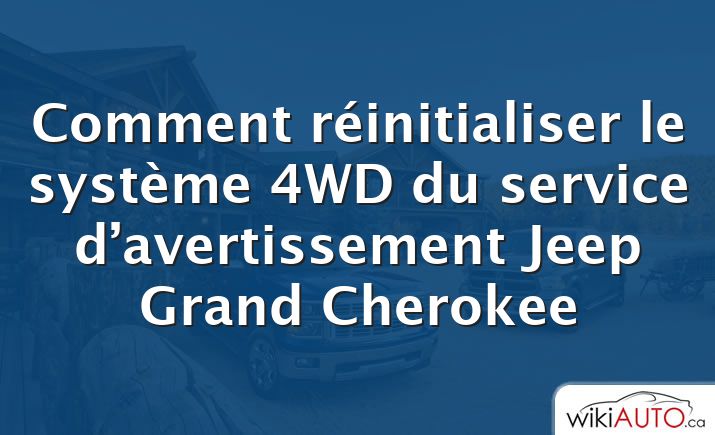 Comment réinitialiser le système 4WD du service d’avertissement Jeep Grand Cherokee

wikiAUTO.ca